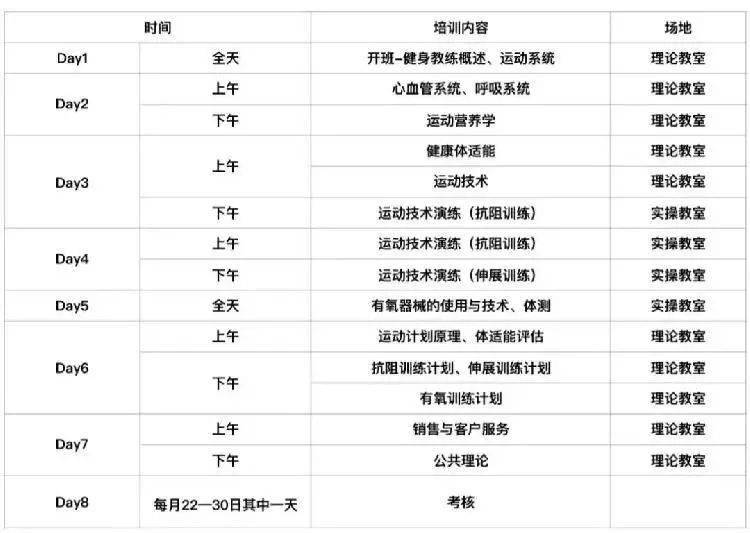 | 时间 |  | 培训内容 | 场地 |
|---|---|---|---|
| Day1 | 全天 | 开班-健身教练概述、运动系统 | 理论教室 |
| Day2 | 上午 | 心血管系统、呼吸系统 | 理论教室 |
|  | 下午 | 运动营养学 | 理论教室 |
| Day3 | 上午 | 健康体适能 | 理论教室 |
|  |  | 运动技术 | 理论教室 |
|  | 下午 | 运动技术演练（抗阻训练） | 实操教室 |
| Day4 | 上午 | 运动技术演练（抗阻训练） | 实操教室 |
|  | 下午 | 运动技术演练（伸展训练） | 实操教室 |
| Day5 | 全天 | 有氧器械的使用与技术、体测 | 实操教室 |
| Day6 | 上午 | 运动计划原理、体适能评估 | 理论教室 |
|  | 下午 | 抗阻训练计划、伸展训练计划 | 理论教室 |
|  |  | 有氧训练计划 | 理论教室 |
| Day7 | 上午 | 销售与客户服务 | 理论教室 |
|  | 下午 | 公共理论 | 理论教室 |
| Day8 | 每月22—30日其中一天 | 考核 |  |